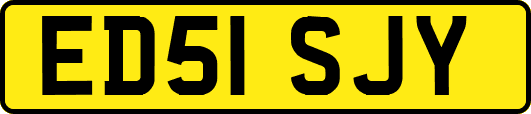 ED51 SJY